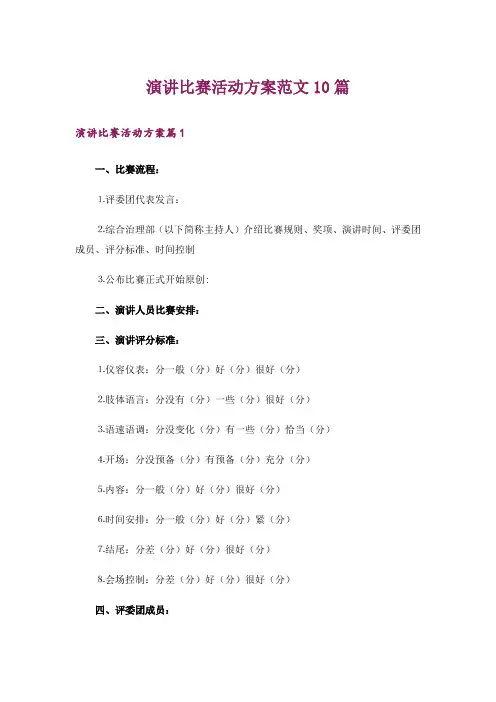 演讲比赛活动方案范文10篇

演讲比赛活动方案篇1

一、比赛流程：

1.评委团代表发言：

2.综合治理部（以下简称主持人）介绍比赛规则、奖项、演讲时间、评委团成员、评分标准、时间控制

3.公布比赛正式开始原创：

二、演讲人员比赛安排：

三、演讲评分标准：

1.仪容仪表：分一般（分）好（分）很好（分）

2.肢体语言：分没有（分）一些（分）很好（分）

3.语速语调：分没变化（分）有一些（分）恰当（分）

4.开场：分没预备（分）有预备（分）充分（分）

5.内容：分一般（分）好（分）很好（分）

6.时间安排：分一般（分）好（分）紧（分）

7.结尾：分差（分）好（分）很好（分）

8.会场控制：分差（分）好（分）很好（分）

四、评委团成员：